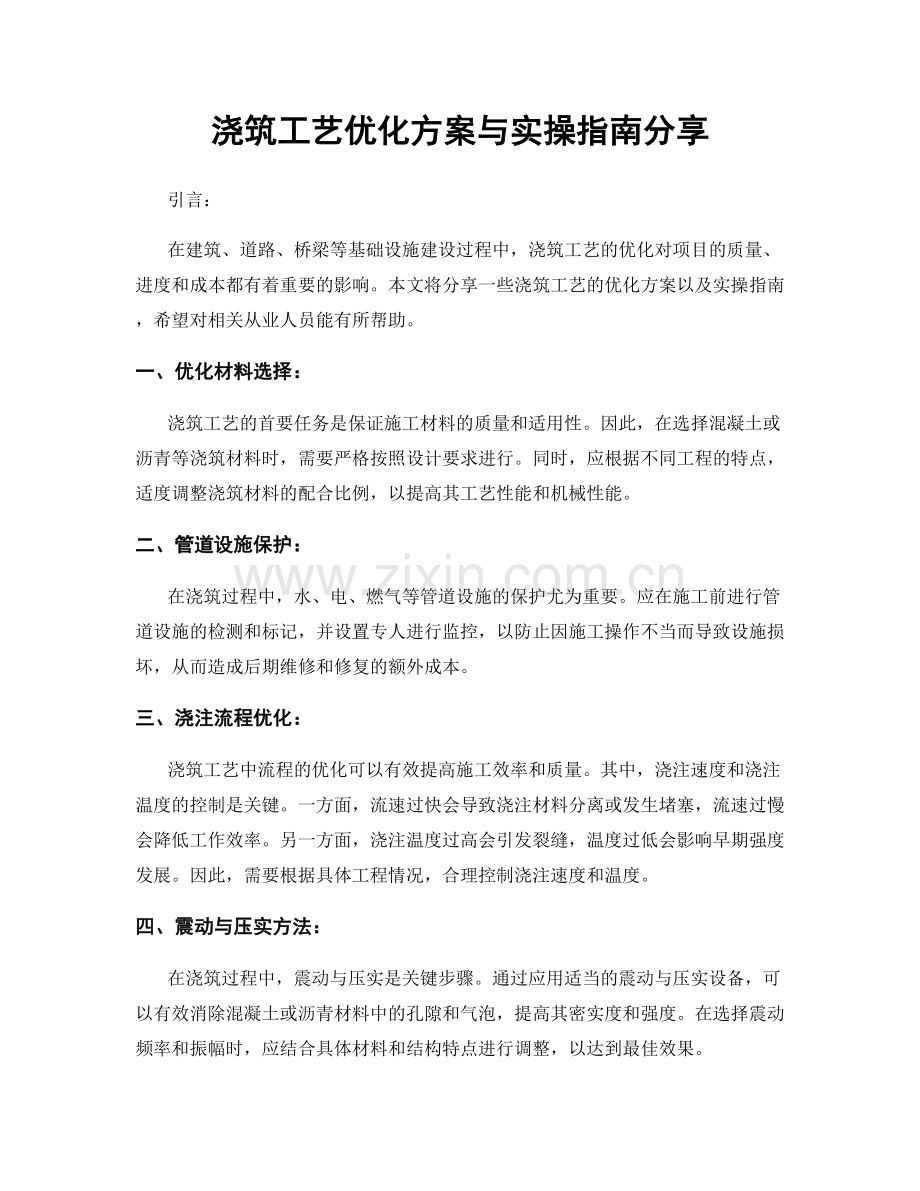 浇筑工艺优化方案与实操指南分享

引言：

在建筑、道路、桥梁等基础设施建设过程中，浇筑工艺的优化对项目的质量、进度和成本都有着重要的影响。本文将分享一些浇筑工艺的优化方案以及实操指南，希望对相关从业人员能有所帮助。

一、优化材料选择：

浇筑工艺的首要任务是保证施工材料的质量和适用性。因此，在选择混凝土或沥青等浇筑材料时，需要严格按照设计要求进行。同时，应根据不同工程的特点，适度调整浇筑材料的配合比例，以提高其工艺性能和机械性能。

二、管道设施保护：

www.zixin.com.cn

在浇筑过程中，水、电、燃气等管道设施的保护尤为重要。应在施工前进行管道设施的检测和标记，并设置专人进行监控，以防止因施工操作不当而导致设施损坏，从而造成后期维修和修复的额外成本。

三、浇注流程优化：

浇筑工艺中流程的优化可以有效提高施工效率和质量。其中，浇注速度和浇注温度的控制是关键。一方面，流速过快会导致浇注材料分离或发生堵塞，流速过慢会降低工作效率。另一方面，浇注温度过高会引发裂缝，温度过低会影响早期强度发展。因此，需要根据具体工程情况，合理控制浇注速度和温度。

四、震动与压实方法：

在浇筑过程中，震动与压实是关键步骤。通过应用适当的震动与压实设备，可以有效消除混凝土或沥青材料中的孔隙和气泡，提高其密实度和强度。在选择震动频率和振幅时，应结合具体材料和结构特点进行调整，以达到最佳效果。